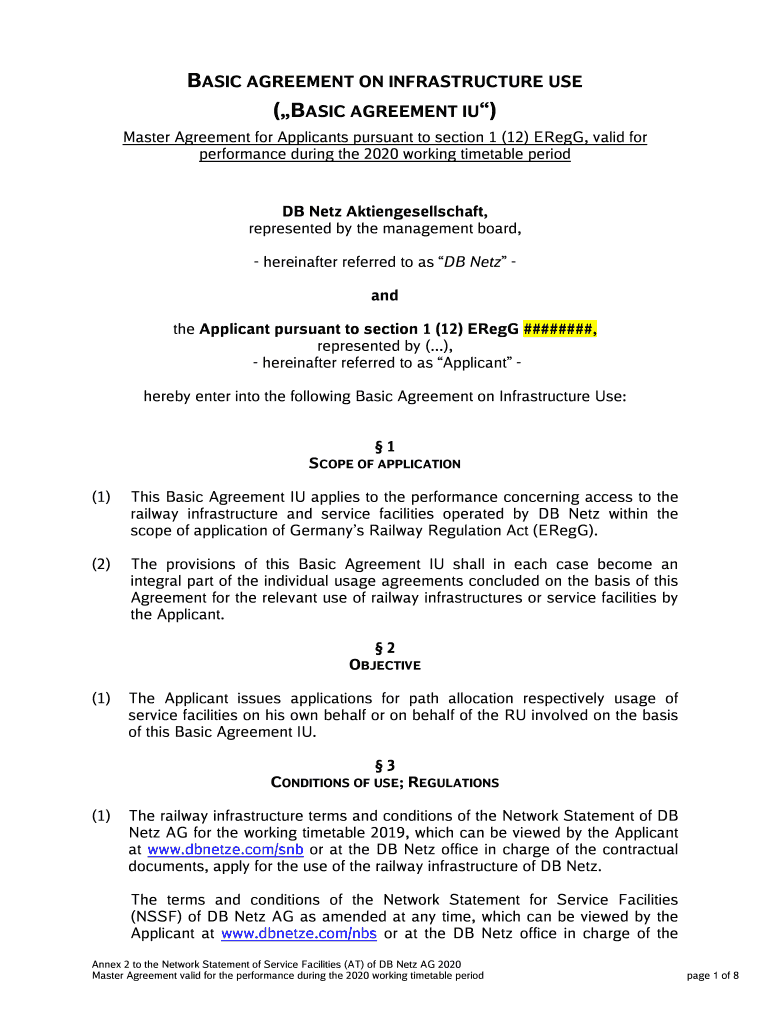 BASIC AGREEMENT ON INFRASTRUCTURE USE
(„BASIC AGREEMENT IU“)

Master Agreement for Applicants pursuant to section 1 (12) ERegG, valid for performance during the 2020 working timetable period

DB Netz Aktiengesellschaft,
represented by the management board,

- hereinafter referred to as “DB Netz” -

and

the Applicant pursuant to section 1 (12) ERegG ########,
represented by (...),
- hereinafter referred to as “Applicant” -

hereby enter into the following Basic Agreement on Infrastructure Use:

§ 1
SCOPE OF APPLICATION

(1) This Basic Agreement IU applies to the performance concerning access to the railway infrastructure and service facilities operated by DB Netz within the scope of application of Germany’s Railway Regulation Act (ERegG).

(2) The provisions of this Basic Agreement IU shall in each case become an integral part of the individual usage agreements concluded on the basis of this Agreement for the relevant use of railway infrastructures or service facilities by the Applicant.

§ 2
OBJECTIVE

(1) The Applicant issues applications for path allocation respectively usage of service facilities on his own behalf or on behalf of the RU involved on the basis of this Basic Agreement IU.

§ 3
CONDITIONS OF USE; REGULATIONS

(1) The railway infrastructure terms and conditions of the Network Statement of DB Netz AG for the working timetable 2019, which can be viewed by the Applicant at www.dbnetze.com/snb or at the DB Netz office in charge of the contractual documents, apply for the use of the railway infrastructure of DB Netz.

The terms and conditions of the Network Statement for Service Facilities (NSSF) of DB Netz AG as amended at any time, which can be viewed by the Applicant at www.dbnetze.com/nbs or at the DB Netz office in charge of the

Annex 2 to the Network Statement of Service Facilities (AT) of DB Netz AG 2020
Master Agreement valid for the performance during the 2020 working timetable period
page 1 of 8